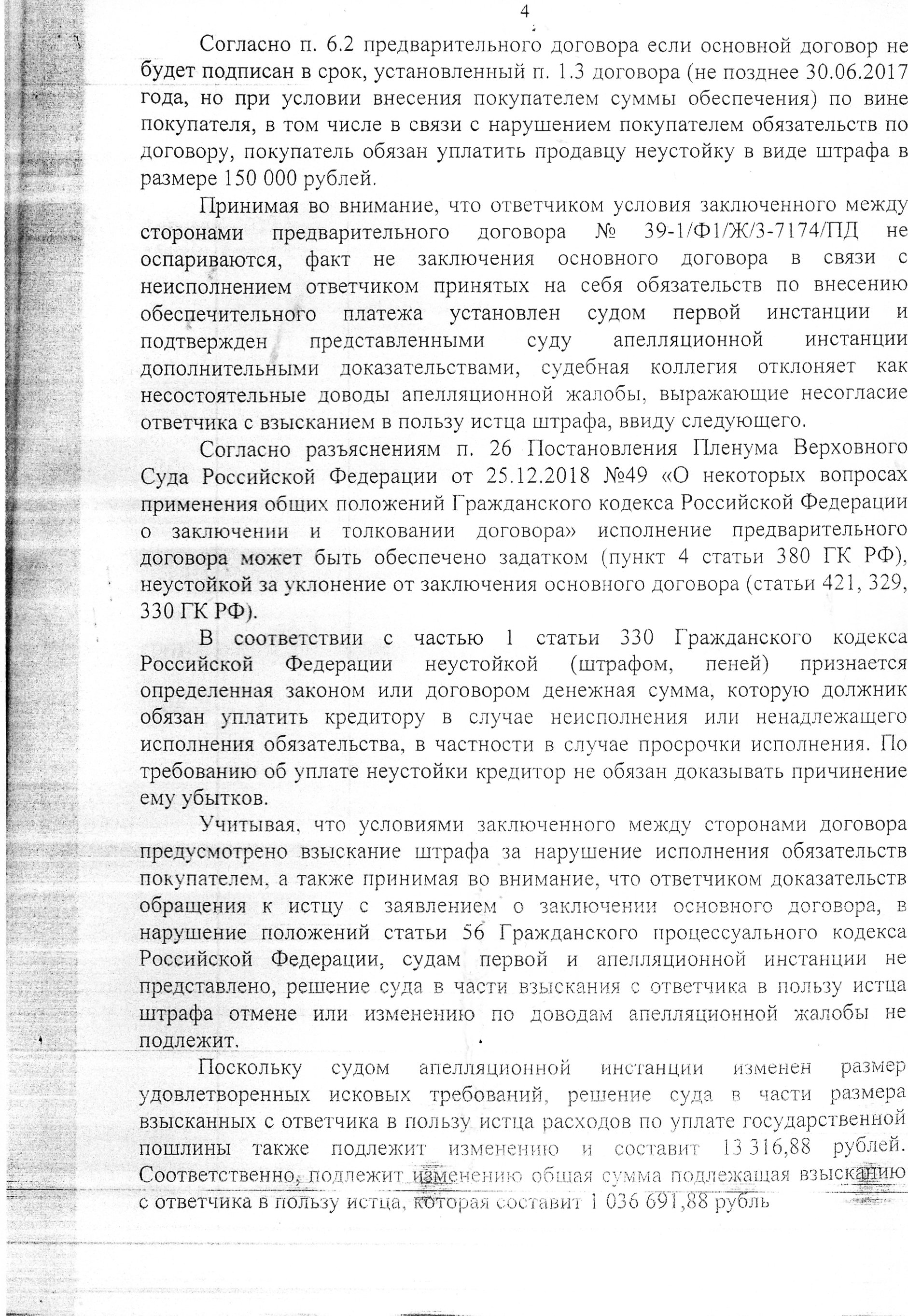 4

Согласно п. 6.2 предварительного договора если основной договор не будет подписан в срок, установленный п. 1.3 договора (не позднее 30.06.2017 года, но при условии внесения покупателем суммы обеспечения) по вине покупателя, в том числе в связи с нарушением покупателем обязательств по договору, покупатель обязан уплатить продавцу неустойку в виде штрафа в размере 150 000 рублей.

Принимая во внимание, что ответчиком условия заключенного между сторонами предварительного договора № 39-1/Ф1/Ж/3-7174/ПД не оспариваются, факт не заключения основного договора в связи с неисполнением ответчиком принятых на себя обязательств по внесению обеспечительного платежа установлен судом первой инстанции и подтвержден представленными суду апелляционной инстанции дополнительными доказательствами, судебная коллегия отклоняет как несостоятельные доводы апелляционной жалобы, выражающие несогласие ответчика с взысканием в пользу истца штрафа, ввиду следующего.

Согласно разъяснениям п. 26 Постановления Пленума Верховного Суда Российской Федерации от 25.12.2018 №49 «О некоторых вопросах применения общих положений Гражданского кодекса Российской Федерации о заключении и толковании договора» исполнение предварительного договора может быть обеспечено задатком (пункт 4 статьи 380 ГК РФ), неустойкой за уклонение от заключения основного договора (статьи 421, 329, 330 ГК РФ).

В соответствии с частью 1 статьи 330 Гражданского кодекса Российской Федерации неустойкой (штрафом, пеней) признается определенная законом или договором денежная сумма, которую должник обязан уплатить кредитору в случае неисполнения или ненадлежащего исполнения обязательства, в частности в случае просрочки исполнения. По требованию об уплате неустойки кредитор не обязан доказывать причинение ему убытков.

Учитывая, что условиями заключенного между сторонами договора предусмотрено взыскание штрафа за нарушение исполнения обязательств покупателем, а также принимая во внимание, что ответчиком доказательств обращения к истцу с заявлением о заключении основного договора, в нарушение положений статьи 56 Гражданского процессуального кодекса Российской Федерации, судам первой и апелляционной инстанции не представлено, решение суда в части взыскания с ответчика в пользу истца штрафа отмене или изменению по доводам апелляционной жалобы не подлежит.

Поскольку судом апелляционной инстанции изменен размер удовлетворенных исковых требований, решение суда в части размера взысканных с ответчика в пользу истца расходов по уплате государственной пошлины также подлежит изменению и составит 13 316,88 рублей. Соответственно, подлежит изменению общая сумма подлежащая взысканию с ответчика в пользу истца, которая составит 1 036 691,88 рубль